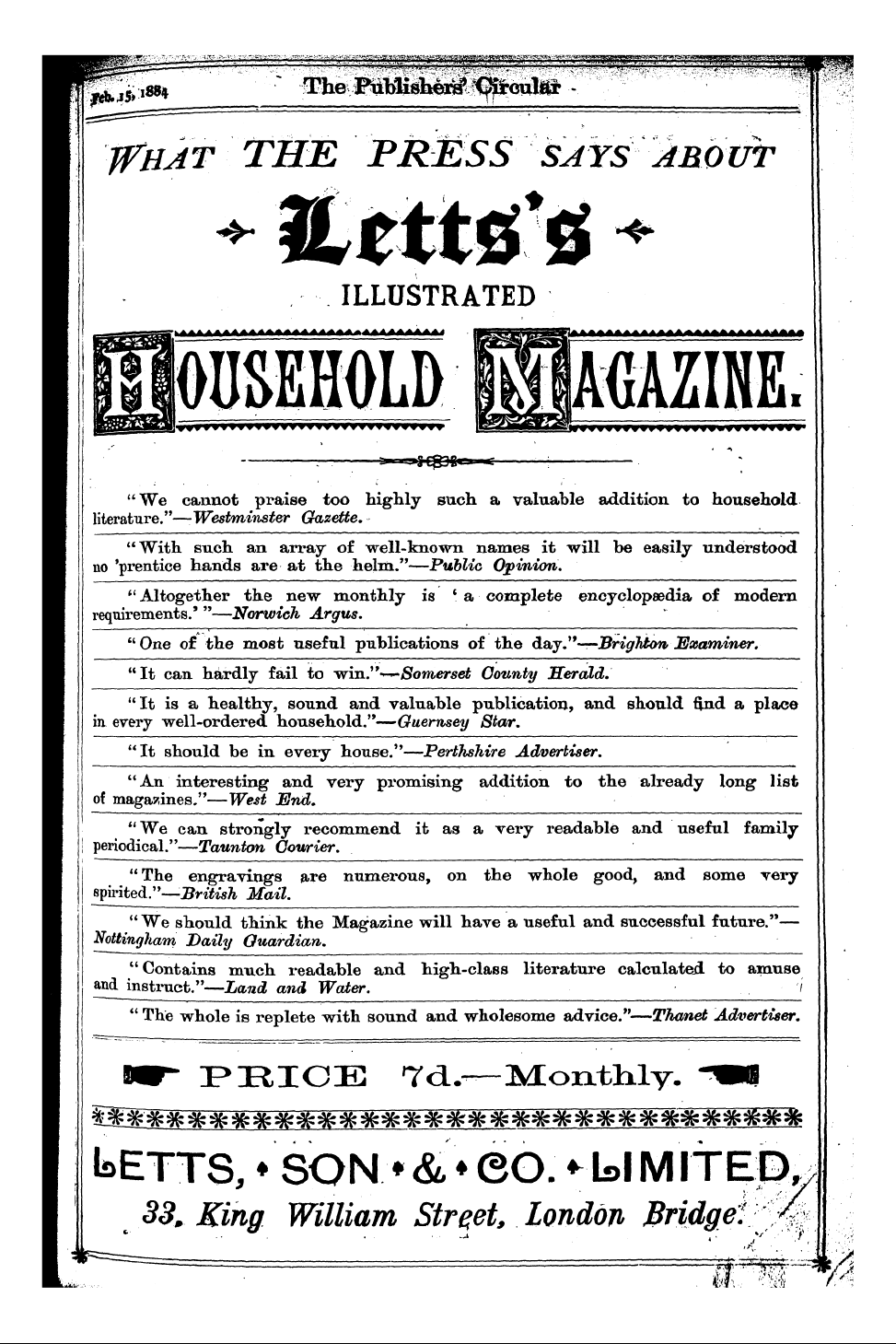 Feb. 15, 1884 The Publishers' Circular

WHAT THE PRESS SAYS ABOUT

Letts's

ILLUSTRATED

HOUSEHOLD MAGAZINE.

"We cannot praise too highly such a valuable addition to household literature."—Westminster Gazette.

"With such an array of well-known names it will be easily understood no 'prentice hands are at the helm."—Public Opinion.

"Altogether the new monthly is 'a complete encyclopædia of modern requirements.'"—Norwich Argus.

"One of the most useful publications of the day."—Brighton Examiner.

"It can hardly fail to win."—Somerset County Herald.

"It is a healthy, sound and valuable publication, and should find a place in every well-ordered household."—Guernsey Star.

"It should be in every house."—Perthshire Advertiser.

"An interesting and very promising addition to the already long list of magazines."—West End.

"We can strongly recommend it as a very readable and useful family periodical."—Taunton Courier.

"The engravings are numerous, on the whole good, and some very spirited."—British Mail.

"We should think the Magazine will have a useful and successful future."—Nottingham Daily Guardian.

"Contains much readable and high-class literature calculated to amuse and instruct."—Land and Water.

"The whole is replete with sound and wholesome advice."—Thanet Advertiser.

PRICE 7d.—Monthly.

LETTS, SON & CO. LIMITED,

33, King William Street, London Bridge.